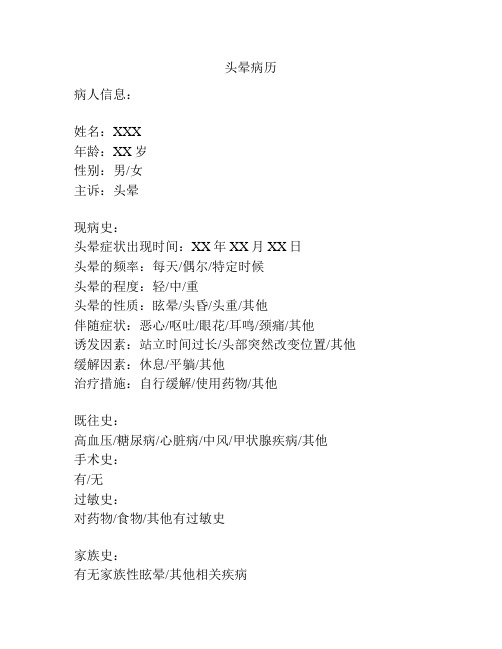 头晕病历

病人信息：

姓名：XXX
年龄：XX 岁
性别：男/女
主诉：头晕

现病史：
头晕症状出现时间：XX 年 XX 月 XX 日
头晕的频率：每天/偶尔/特定时候
头晕的程度：轻/中/重
头晕的性质：眩晕/头昏/头重/其他
伴随症状：恶心/呕吐/眼花/耳鸣/颈痛/其他
诱发因素：站立时间过长/头部突然改变位置/其他
缓解因素：休息/平躺/其他
治疗措施：自行缓解/使用药物/其他

既往史：
高血压/糖尿病/心脏病/中风/甲状腺疾病/其他
手术史：
有/无
过敏史：
对药物/食物/其他有过敏史

家族史：
有无家族性眩晕/其他相关疾病